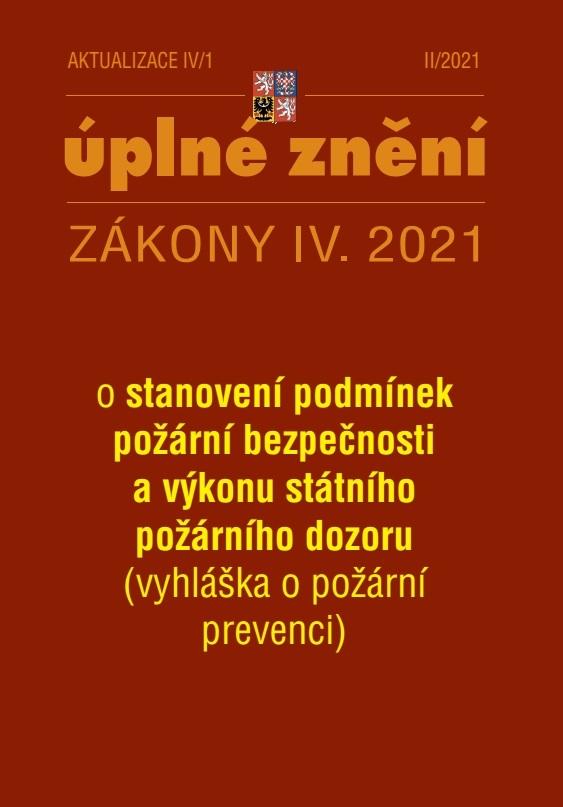 AKTUALIZACE IV/1

II/2021

úplné znění

ZÁKONY IV. 2021

o stanovení podmínek požární bezpečnosti a výkonu státního požárního dozoru (vyhláška o požární prevenci)